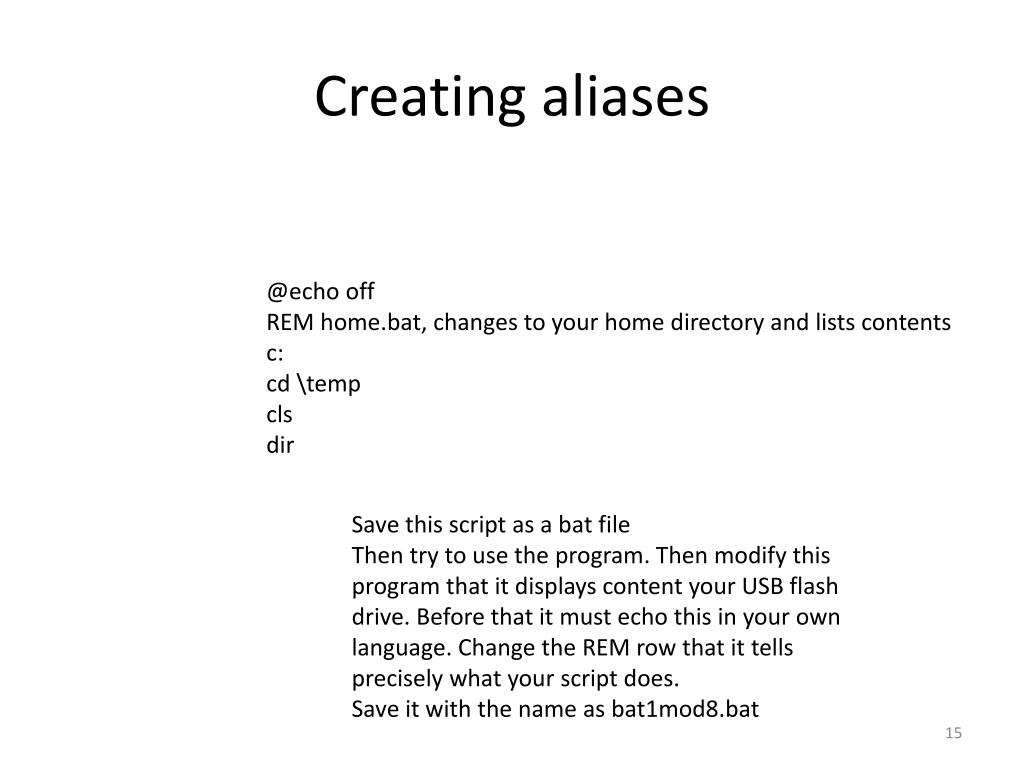 Creating aliases

@echo off
REM home.bat, changes to your home directory and lists contents
c:
cd \temp
cls
dir

Save this script as a bat file
Then try to use the program. Then modify this program that it displays content your USB flash drive. Before that it must echo this in your own language. Change the REM row that it tells precisely what your script does.
Save it with the name as bat1mod8.bat

15